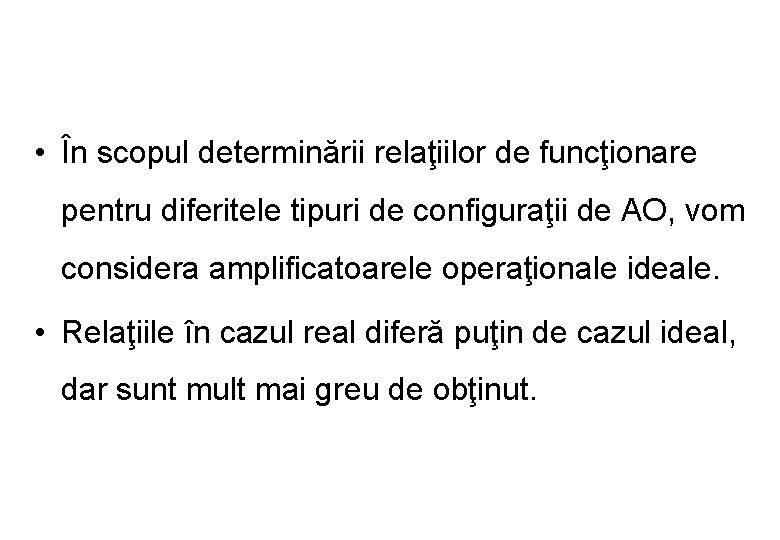 • În scopul determinării relaţiilor de funcţionare pentru diferitele tipuri de configuraţii de AO, vom considera amplificatoarele operaţionale ideale.

• Relaţiile în cazul real diferă puţin de cazul ideal, dar sunt mult mai greu de obţinut.